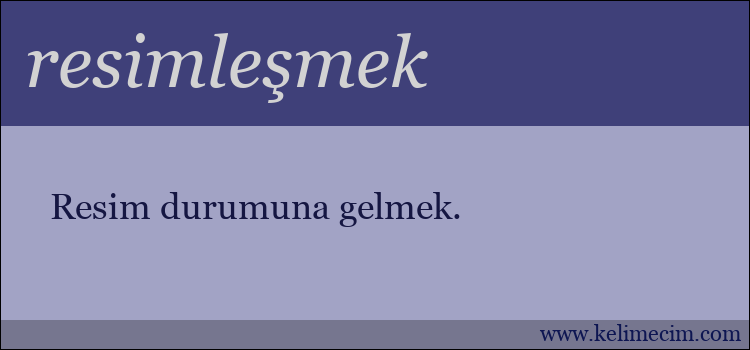 resimleşmek

Resim durumuna gelmek.

www.kelimecim.com